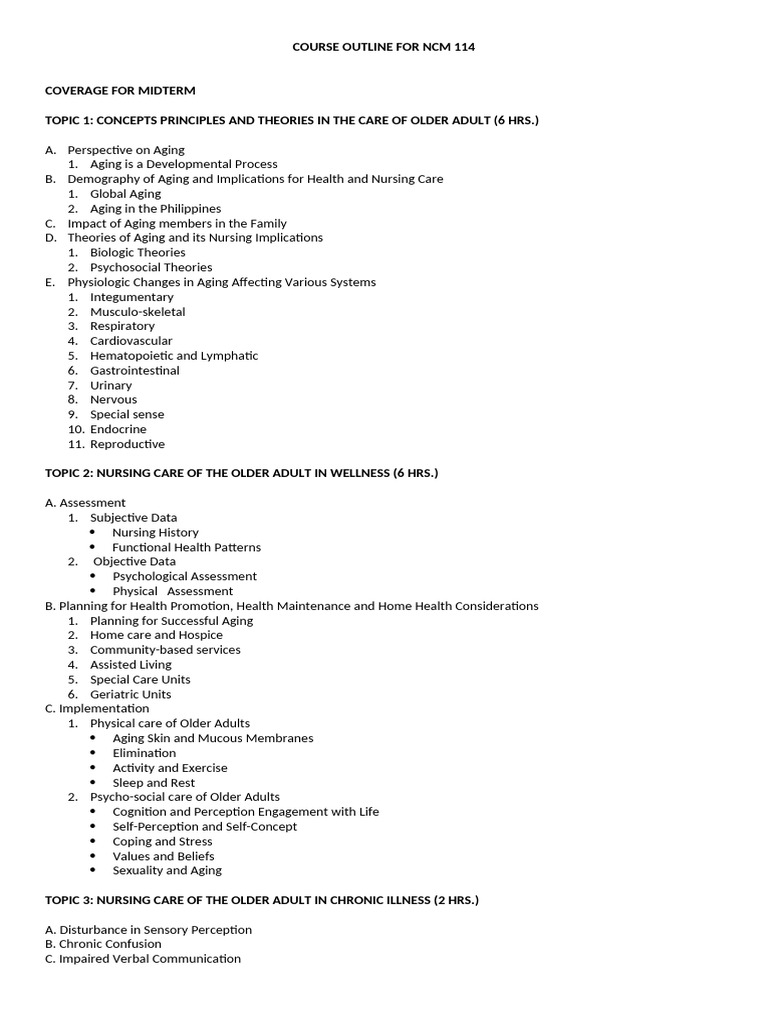 COURSE OUTLINE FOR NCM 114

COVERAGE FOR MIDTERM

TOPIC 1: CONCEPTS PRINCIPLES AND THEORIES IN THE CARE OF OLDER ADULT (6 HRS.)

A. Perspective on Aging
1. Aging is a Developmental Process
B. Demography of Aging and Implications for Health and Nursing Care
1. Global Aging
2. Aging in the Philippines
C. Impact of Aging members in the Family
D. Theories of Aging and its Nursing Implications
1. Biologic Theories
2. Psychosocial Theories
E. Physiologic Changes in Aging Affecting Various Systems
1. Integumentary
2. Musculo-skeletal
3. Respiratory
4. Cardiovascular
5. Hematopoietic and Lymphatic
6. Gastrointestinal
7. Urinary
8. Nervous
9. Special sense
10. Endocrine
11. Reproductive

TOPIC 2: NURSING CARE OF THE OLDER ADULT IN WELLNESS (6 HRS.)

A. Assessment
1. Subjective Data
• Nursing History
• Functional Health Patterns
2. Objective Data
• Psychological Assessment
• Physical Assessment
B. Planning for Health Promotion, Health Maintenance and Home Health Considerations
1. Planning for Successful Aging
2. Home care and Hospice
3. Community-based services
4. Assisted Living
5. Special Care Units
6. Geriatric Units
C. Implementation
1. Physical care of Older Adults
• Aging Skin and Mucous Membranes
• Elimination
• Activity and Exercise
• Sleep and Rest
2. Psycho-social care of Older Adults
• Cognition and Perception Engagement with Life
• Self-Perception and Self-Concept
• Coping and Stress
• Values and Beliefs
• Sexuality and Aging

TOPIC 3: NURSING CARE OF THE OLDER ADULT IN CHRONIC ILLNESS (2 HRS.)

A. Disturbance in Sensory Perception
B. Chronic Confusion
C. Impaired Verbal Communication